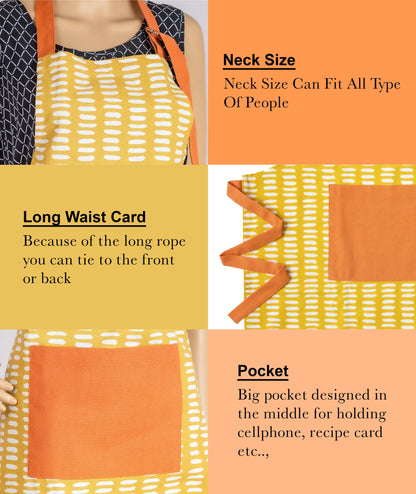 Neck Size
Neck Size Can Fit All Type Of People

Long Waist Card
Because of the long rope you can tie to the front or back

Pocket
Big pocket designed in the middle for holding cellphone, recipe card etc..,